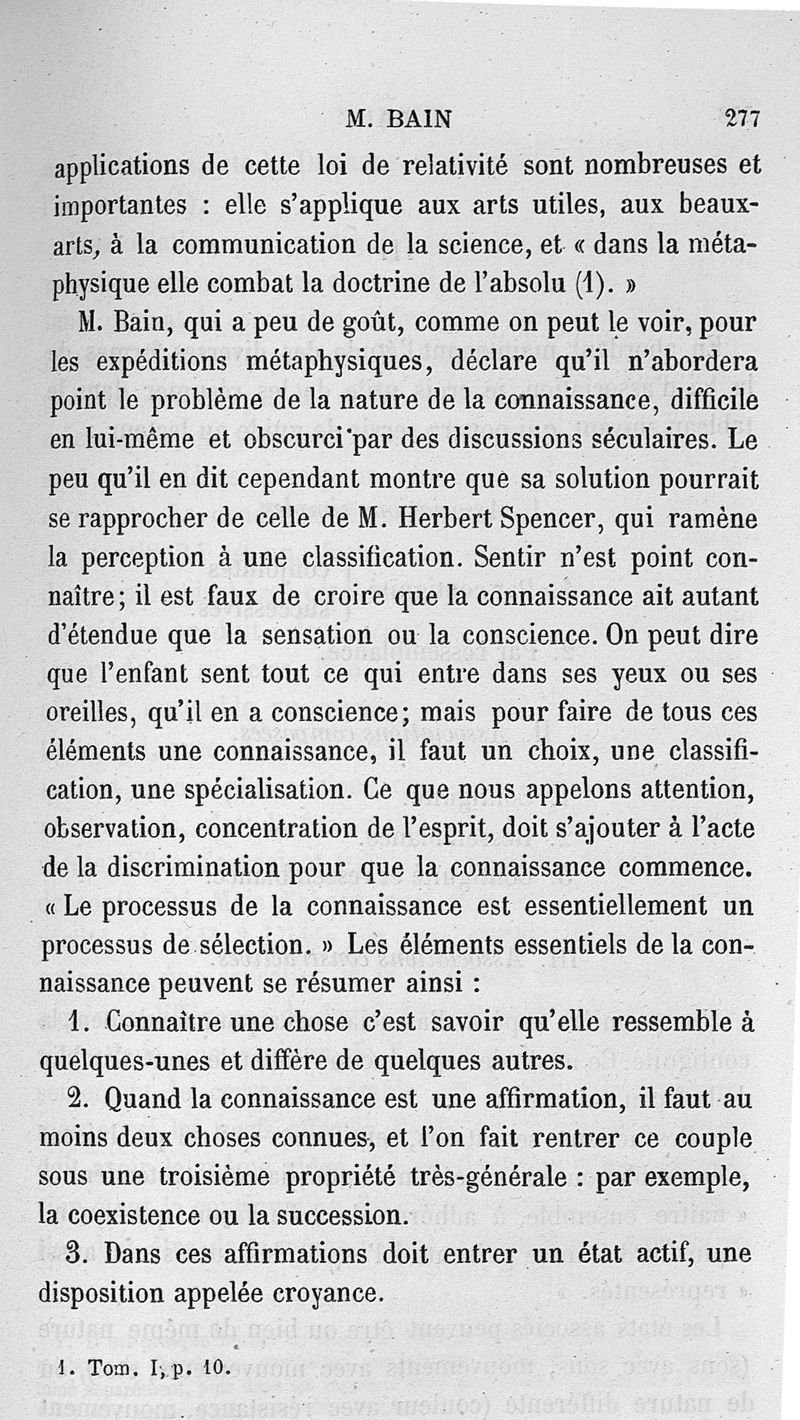 M. BAIN 277

applications de cette loi de relativité sont nombreuses et importantes : elle s'applique aux arts utiles, aux beaux-arts, à la communication de la science, et « dans la métaphysique elle combat la doctrine de l'absolu (1). »

M. Bain, qui a peu de goût, comme on peut le voir, pour les expéditions métaphysiques, déclare qu'il n'abordera point le problème de la nature de la connaissance, difficile en lui-même et obscurci par des discussions séculaires. Le peu qu'il en dit cependant montre que sa solution pourrait se rapprocher de celle de M. Herbert Spencer, qui ramène la perception à une classification. Sentir n'est point connaître; il est faux de croire que la connaissance ait autant d'étendue que la sensation ou la conscience. On peut dire que l'enfant sent tout ce qui entre dans ses yeux ou ses oreilles, qu'il en a conscience; mais pour faire de tous ces éléments une connaissance, il faut un choix, une classification, une spécialisation. Ce que nous appelons attention, observation, concentration de l'esprit, doit s'ajouter à l'acte de la discrimination pour que la connaissance commence. « Le processus de la connaissance est essentiellement un processus de sélection. » Les éléments essentiels de la connaissance peuvent se résumer ainsi :

1. Connaître une chose c'est savoir qu'elle ressemble à quelques-unes et diffère de quelques autres.

2. Quand la connaissance est une affirmation, il faut au moins deux choses connues, et l'on fait rentrer ce couple sous une troisième propriété très-générale : par exemple, la coexistence ou la succession.

3. Dans ces affirmations doit entrer un état actif, une disposition appelée croyance.

1. Tom. I, p. 10.